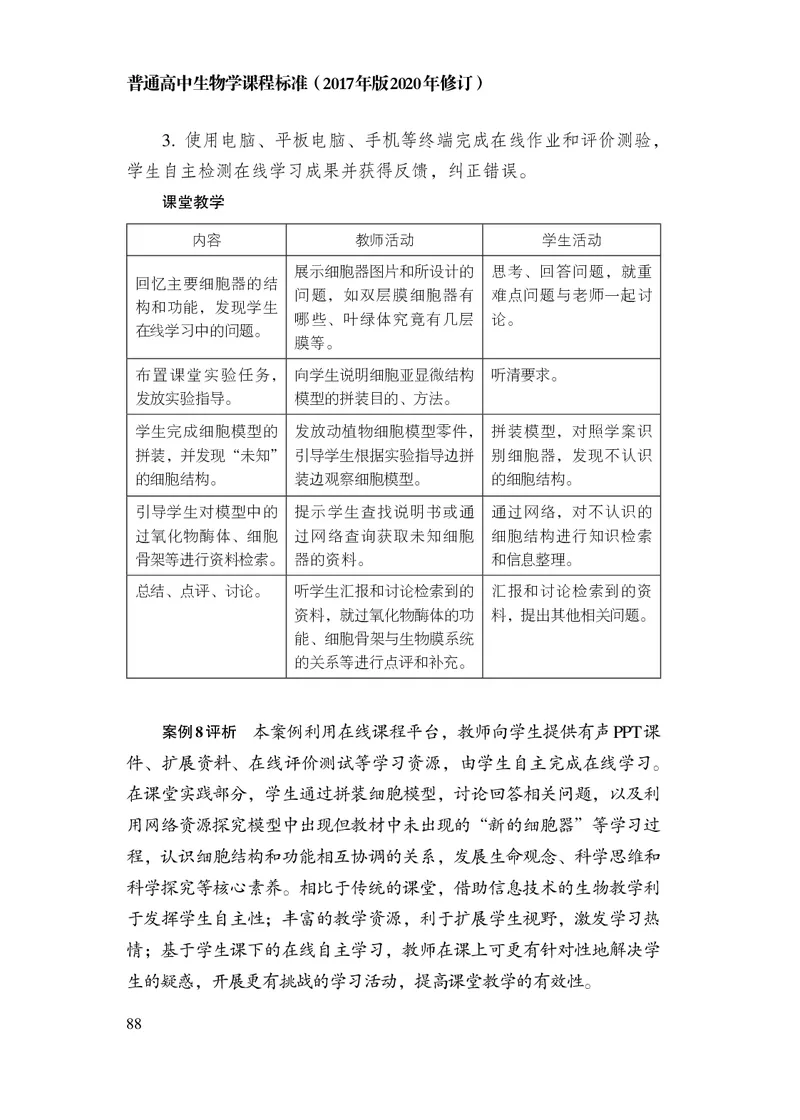 普通高中生物学课程标准（2017年版2020年修订）

3.使用电脑、平板电脑、手机等终端完成在线作业和评价测验，学生自主检测在线学习成果并获得反馈，纠正错误。

课堂教学

| 内容 | 教师活动 | 学生活动 |
|---|---|---|
| 回忆主要细胞器的结构和功能，发现学生在线学习中的问题。 | 展示细胞器图片和所设计的问题，如双层膜细胞器有哪些、叶绿体究竟有几层膜等。 | 思考、回答问题，就重难点问题与老师一起讨论。 |
| 布置课堂实验任务，发放实验指导。 | 向学生说明细胞亚显微结构模型的拼装目的、方法。 | 听清要求。 |
| 学生完成细胞模型的拼装，并发现“未知”的细胞结构。 | 发放动植物细胞模型零件，引导学生根据实验指导边拼装边观察细胞模型。 | 拼装模型，对照学案识别细胞器，发现不认识的细胞结构。 |
| 引导学生对模型中的过氧化物酶体、细胞骨架等进行资料检索。 | 提示学生查找说明书或通过网络查询获取未知细胞器的资料。 | 通过网络，对不认识的细胞结构进行知识检索和信息整理。 |
| 总结、点评、讨论。 | 听学生汇报和讨论检索到的资料，就过氧化物酶体的功能、细胞骨架与生物膜系统的关系等进行点评和补充。 | 汇报和讨论检索到的资料，提出其他相关问题。 |

案例8评析 本案例利用在线课程平台，教师向学生提供有声PPT课件、扩展资料、在线评价测试等学习资源，由学生自主完成在线学习。在课堂实践部分，学生通过拼装细胞模型，讨论回答相关问题，以及利用网络资源探究模型中出现但教材中未出现的“新的细胞器”等学习过程，认识细胞结构和功能相互协调的关系，发展生命观念、科学思维和科学探究等核心素养。相比于传统的课堂，借助信息技术的生物教学利于发挥学生自主性；丰富的教学资源，利于扩展学生视野，激发学习热情；基于学生课下的在线自主学习，教师在课上可更有针对性地解决学生的疑惑，开展更有挑战的学习活动，提高课堂教学的有效性。

88